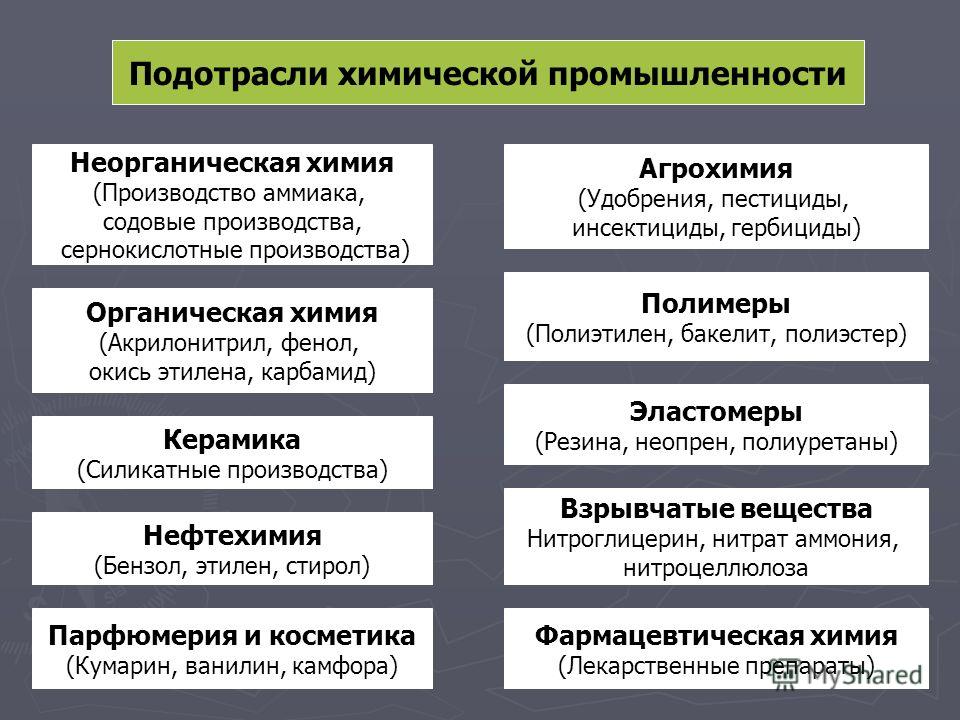 Подотрасли химической промышленности

Неорганическая химия
(Производство аммиака, содовые производства, сернокислотные производства)

Органическая химия
(Акрилонитрил, фенол, окись этилена, карбамид)

Керамика
(Силикатные производства)

Нефтехимия
(Бензол, этилен, стирол)

Парфюмерия и косметика
(Кумарин, ванилин, камфора)

Агрохимия
(Удобрения, пестициды, инсектициды, гербициды)

Полимеры
(Полиэтилен, бакелит, полиэстер)

Эластомеры
(Резина, неопрен, полиуретаны)

Взрывчатые вещества
Нитроглицерин, нитрат аммония, нитроцеллюлоза

Фармацевтическая химия
(Лекарственные препараты)

MyShared